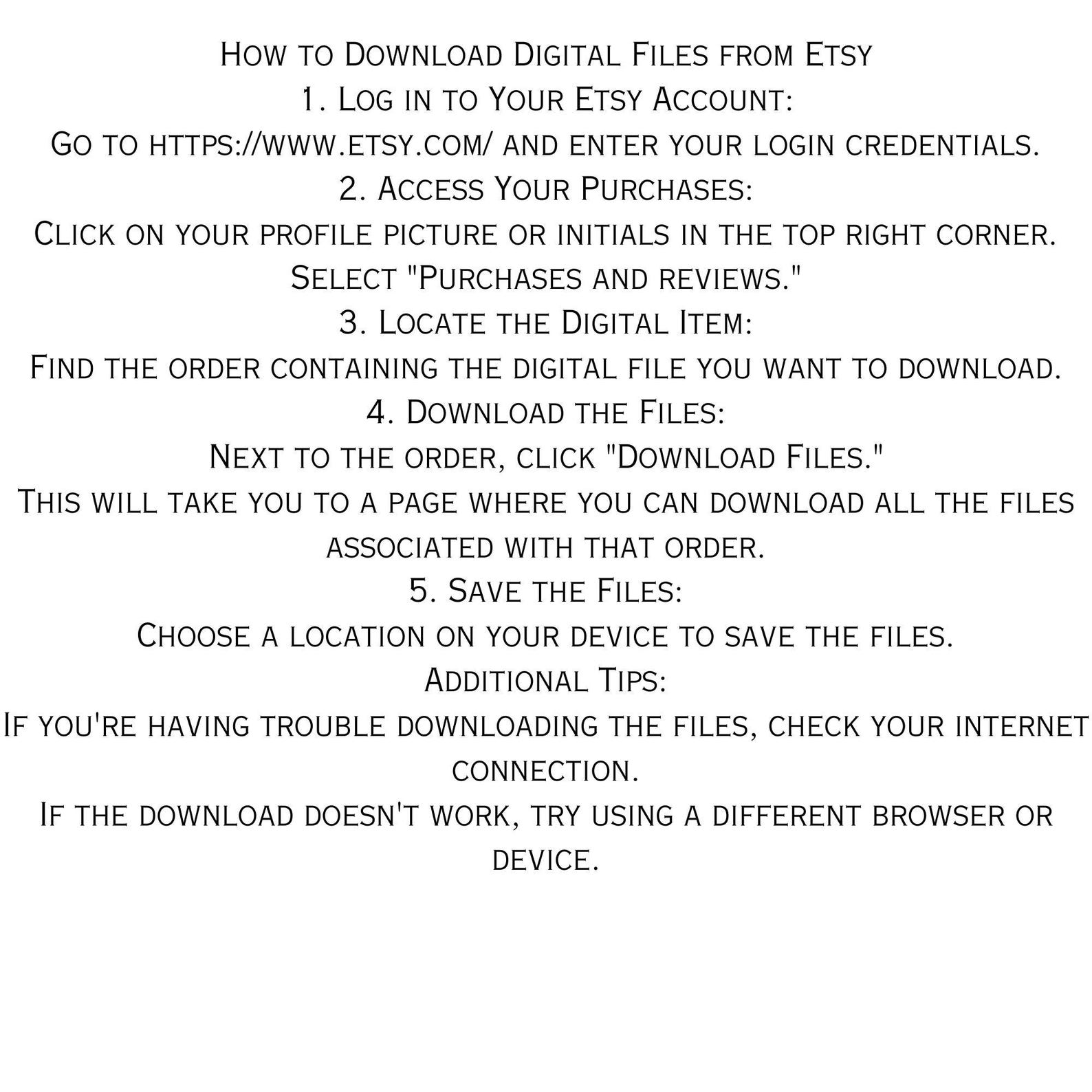 How to Download Digital Files from Etsy

1. Log in to Your Etsy Account:

Go to https://www.etsy.com/ and enter your login credentials.

2. Access Your Purchases:

Click on your profile picture or initials in the top right corner.

Select "Purchases and reviews."

3. Locate the Digital Item:

Find the order containing the digital file you want to download.

4. Download the Files:

Next to the order, click "Download Files."

This will take you to a page where you can download all the files associated with that order.

5. Save the Files:

Choose a location on your device to save the files.

Additional Tips:

If you're having trouble downloading the files, check your internet connection.

If the download doesn't work, try using a different browser or device.